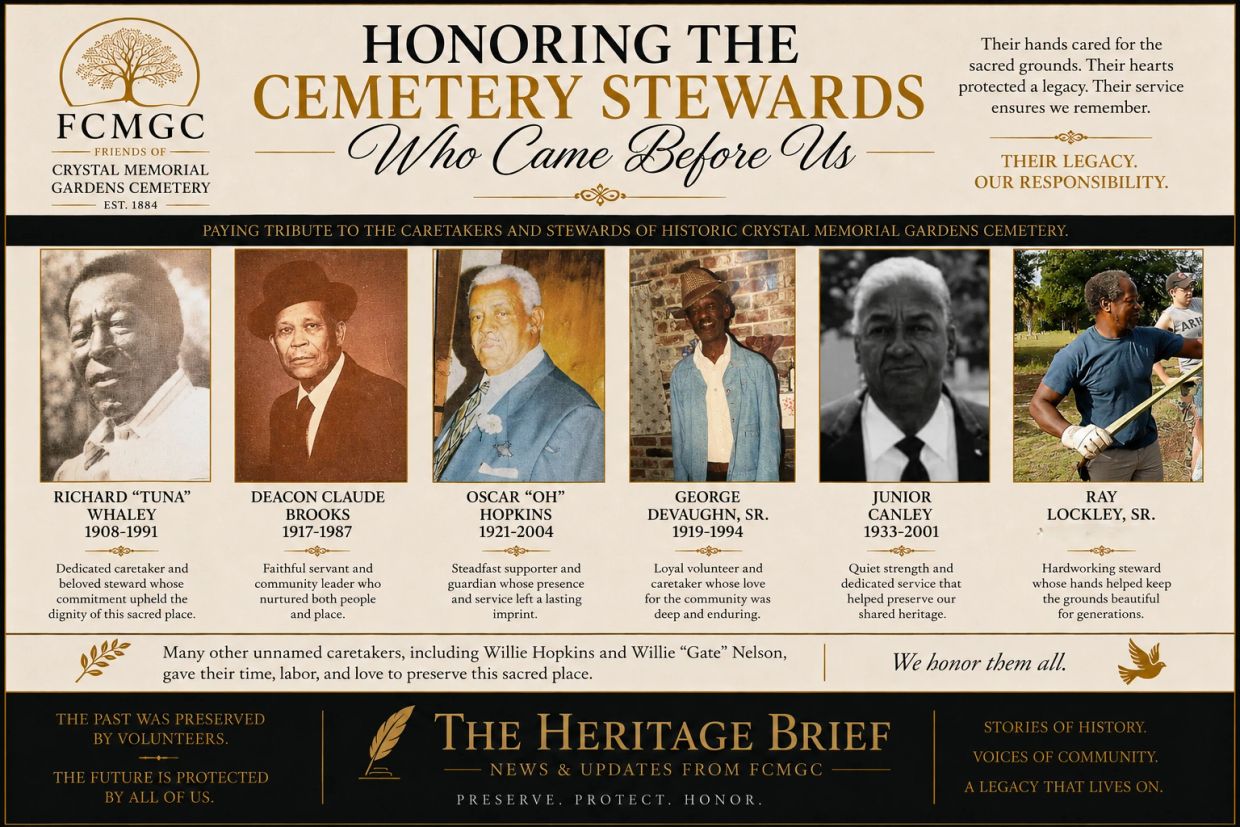 FCMGC
FRIENDS OF
CRYSTAL MEMORIAL
GARDENS CEMETERY
EST. 1884

HONORING THE
CEMETERY STEWARDS
Who Came Before Us

Their hands cared for the sacred grounds. Their hearts protected a legacy. Their service ensures we remember.

THEIR LEGACY.
OUR RESPONSIBILITY.

PAYING TRIBUTE TO THE CARETAKERS AND STEWARDS OF HISTORIC CRYSTAL MEMORIAL GARDENS CEMETERY.

RICHARD "TUNA"
WHALEY
1908-1991

Dedicated caretaker and beloved steward whose commitment upheld the dignity of this sacred place.

DEACON CLAUDE
BROOKS
1917-1987

Faithful servant and community leader who nurtured both people and place.

OSCAR "OH"
HOPKINS
1921-2004

Steadfast supporter and guardian whose presence and service left a lasting imprint.

GEORGE
DEVAUGHN, SR.
1919-1994

Loyal volunteer and caretaker whose love for the community was deep and enduring.

JUNIOR
CANLEY
1933-2001

Quiet strength and dedicated service that helped preserve our shared heritage.

RAY
LOCKLEY, SR.

Hardworking steward whose hands helped keep the grounds beautiful for generations.

Many other unnamed caretakers, including Willie Hopkins and Willie "Gate" Nelson, gave their time, labor, and love to preserve this sacred place.

We honor them all.

THE PAST WAS PRESERVED
BY VOLUNTEERS.

THE FUTURE IS PROTECTED
BY ALL OF US.

THE HERITAGE BRIEF
NEWS & UPDATES FROM FCMGC
PRESERVE. PROTECT. HONOR.

STORIES OF HISTORY.
VOICES OF COMMUNITY.
A LEGACY THAT LIVES ON.